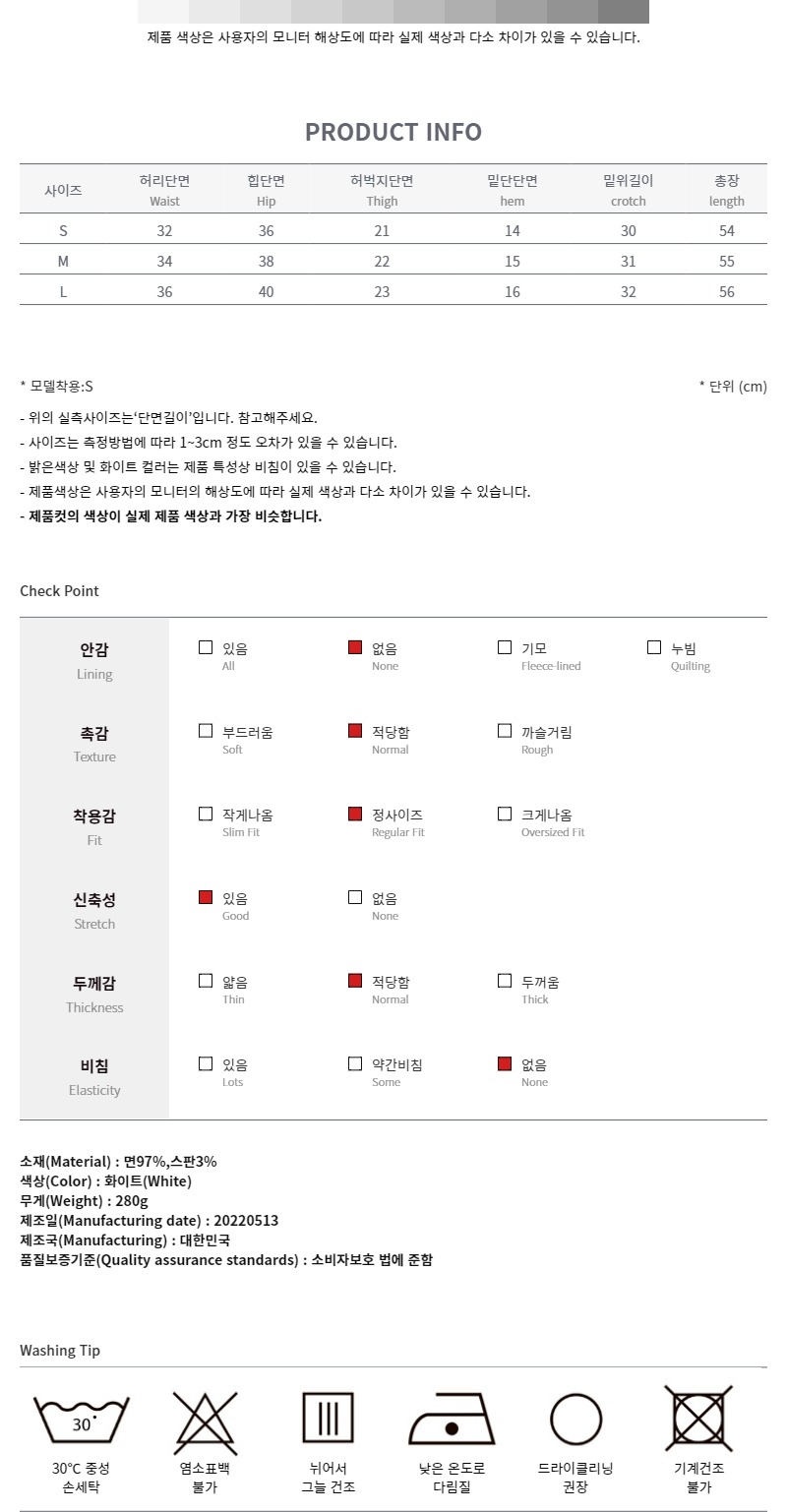 제품 색상은 사용자의 모니터 해상도에 따라 실제 색상과 다소 차이가 있을 수 있습니다.

PRODUCT INFO

| 사이즈 | 허리단면 Waist | 힙단면 Hip | 허벅지단면 Thigh | 밑단단면 hem | 밑위길이 crotch | 총장 length |
|---|---|---|---|---|---|---|
| S | 32 | 36 | 21 | 14 | 30 | 54 |
| M | 34 | 38 | 22 | 15 | 31 | 55 |
| L | 36 | 40 | 23 | 16 | 32 | 56 |

* 모델착용:S

* 단위 (cm)

- 위의 실측사이즈는'단면길이'입니다. 참고해주세요.
- 사이즈는 측정방법에 따라 1~3cm 정도 오차가 있을 수 있습니다.
- 밝은색상 및 화이트 컬러는 제품 특성상 비침이 있을 수 있습니다.
- 제품색상은 사용자의 모니터의 해상도에 따라 실제 색상과 다소 차이가 있을 수 있습니다.
- 제품컷의 색상이 실제 제품 색상과 가장 비슷합니다.

Check Point

안감
Lining
☐ 있음 All
☑ 없음 None
☐ 기모 Fleece-lined
☐ 누빔 Quilting

촉감
Texture
☐ 부드러움 Soft
☑ 적당함 Normal
☐ 까슬거림 Rough

착용감
Fit
☐ 작게나옴 Slim Fit
☑ 정사이즈 Regular Fit
☐ 크게나옴 Oversized Fit

신축성
Stretch
☑ 있음 Good
☐ 없음 None

두께감
Thickness
☐ 얇음 Thin
☑ 적당함 Normal
☐ 두꺼움 Thick

비침
Elasticity
☐ 있음 Lots
☐ 약간비침 Some
☑ 없음 None

소재(Material) : 면97%,스판3%
색상(Color) : 화이트(White)
무게(Weight) : 280g
제조일(Manufacturing date) : 20220513
제조국(Manufacturing) : 대한민국
품질보증기준(Quality assurance standards) : 소비자보호 법에 준함

Washing Tip

30°
30°C 중성
손세탁

염소표백
불가

뉘어서
그늘 건조

낮은 온도로
다림질

드라이클리닝
권장

기계건조
불가